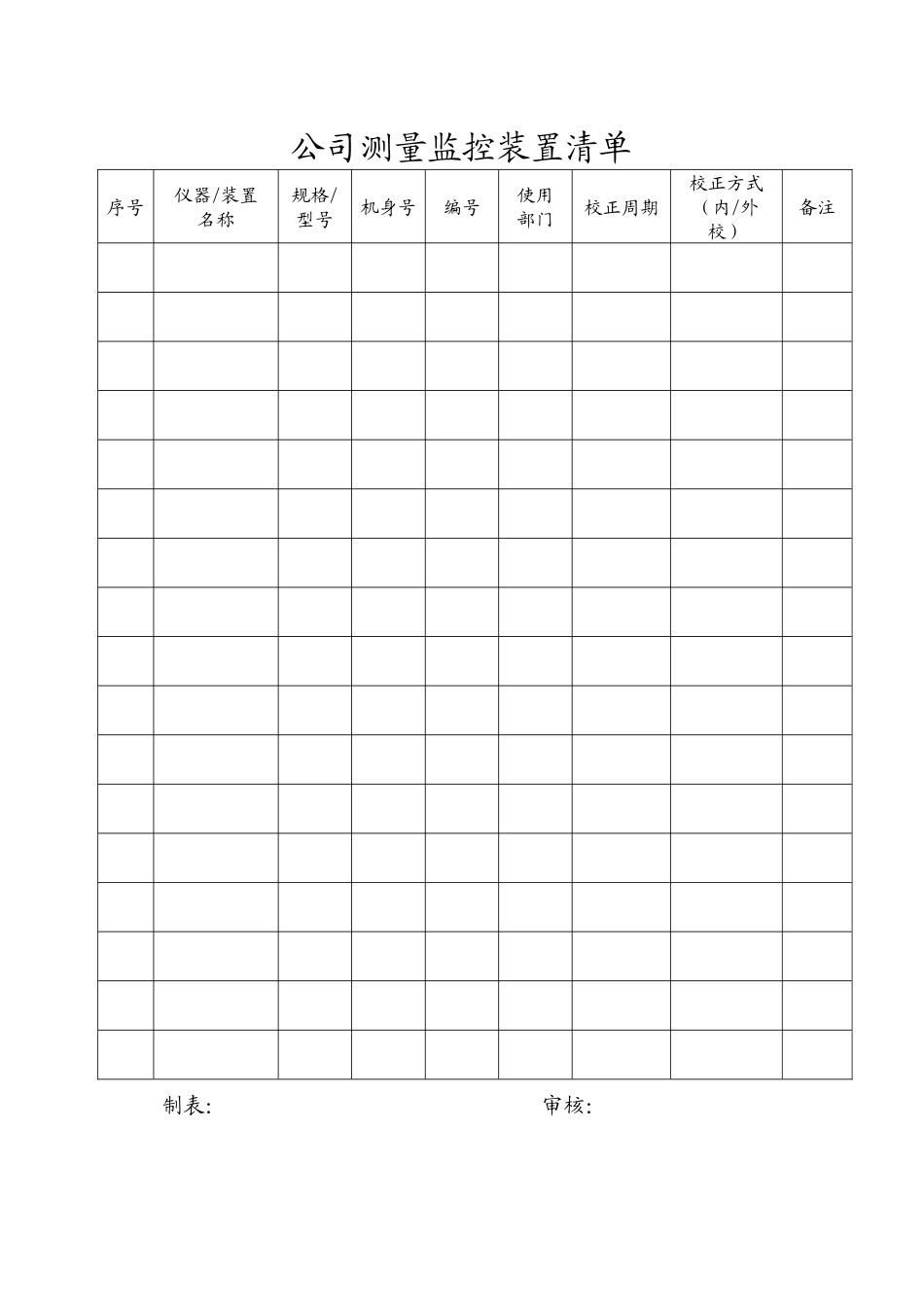 公司测量监控装置清单

| 序号 | 仪器/装置名称 | 规格/型号 | 机身号 | 编号 | 使用部门 | 校正周期 | 校正方式（内/外校） | 备注 |
|---|---|---|---|---|---|---|---|---|
| | | | | | | | | |
| | | | | | | | | |
| | | | | | | | | |
| | | | | | | | | |
| | | | | | | | | |
| | | | | | | | | |
| | | | | | | | | |
| | | | | | | | | |
| | | | | | | | | |
| | | | | | | | | |
| | | | | | | | | |
| | | | | | | | | |
| | | | | | | | | |
| | | | | | | | | |
| | | | | | | | | |
| | | | | | | | | |
| | | | | | | | | |

制表:

审核: